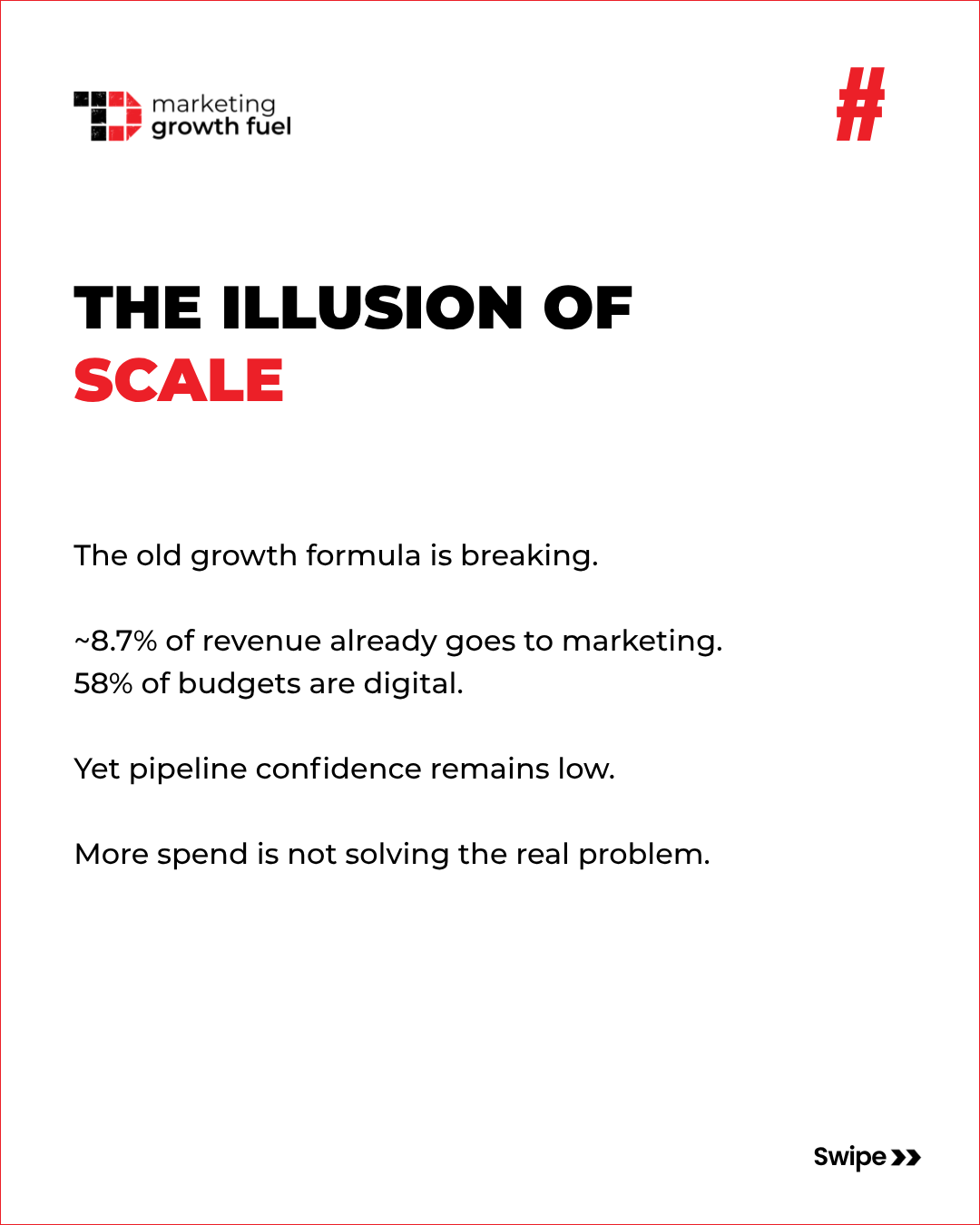 marketing growth fuel

#

THE ILLUSION OF SCALE

The old growth formula is breaking.

~8.7% of revenue already goes to marketing.
58% of budgets are digital.

Yet pipeline confidence remains low.

More spend is not solving the real problem.

Swipe